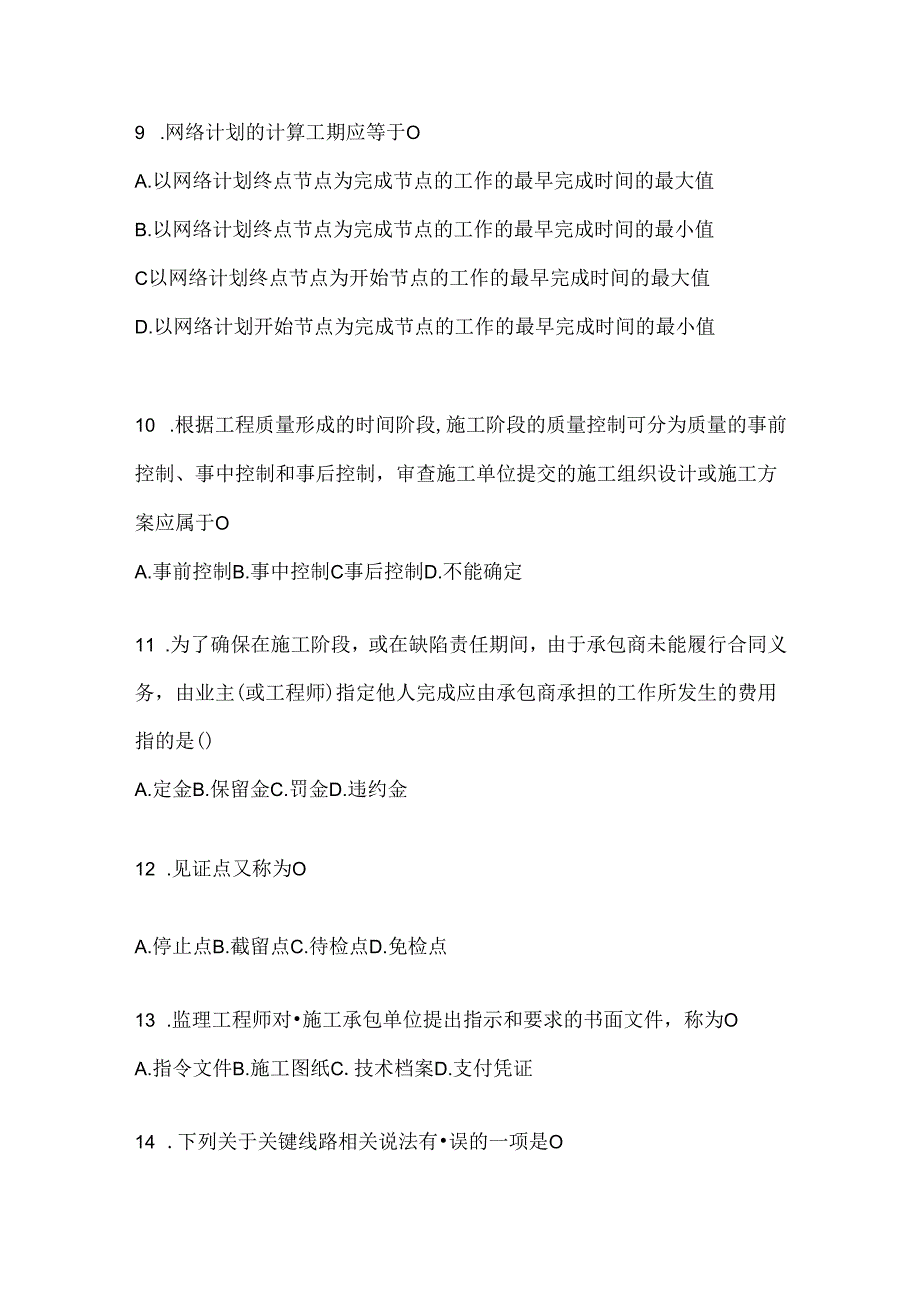 9 .网络计划的计算工期应等于O

A.以网络计划终点节点为完成节点的工作的最早完成时间的最大值

B.以网络计划终点节点为完成节点的工作的最早完成时间的最小值

C以网络计划终点节点为开始节点的工作的最早完成时间的最大值

D.以网络计划开始节点为完成节点的工作的最早完成时间的最小值

10 .根据工程质量形成的时间阶段,施工阶段的质量控制可分为质量的事前控制、事中控制和事后控制，审查施工单位提交的施工组织设计或施工方案应属于O

A.事前控制B.事中控制C事后控制D.不能确定

11 .为了确保在施工阶段，或在缺陷责任期间，由于承包商未能履行合同义务，由业主(或工程师)指定他人完成应由承包商承担的工作所发生的费用指的是()

A.定金B.保留金C.罚金D.违约金

12 .见证点又称为O

A.停止点B.截留点C.待检点D.免检点

13 .监理工程师对•施工承包单位提出指示和要求的书面文件，称为O

A.指令文件B.施工图纸C. 技术档案D.支付凭证

14 .下列关于关键线路相关说法有•误的一项是O